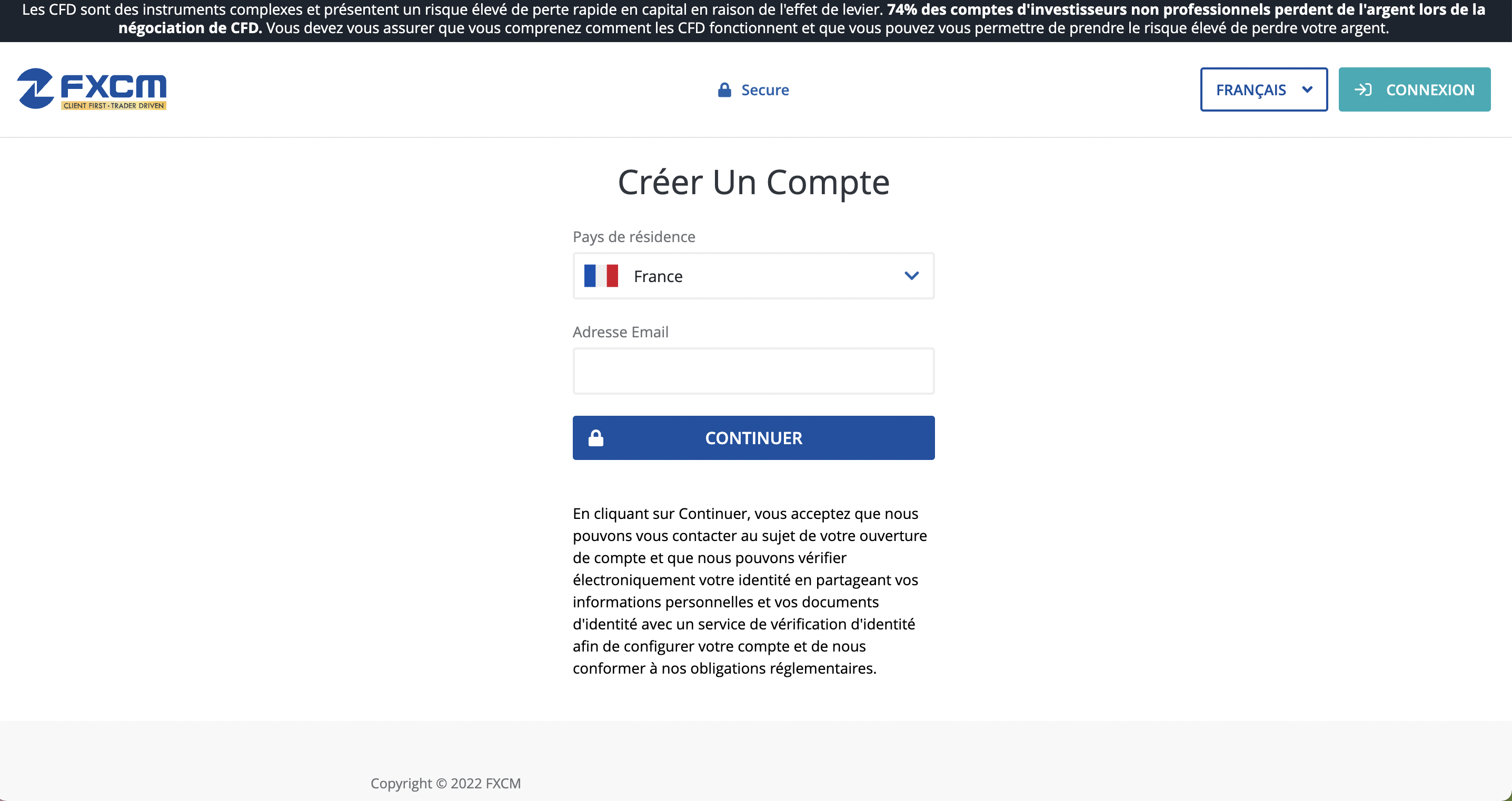 Les CFD sont des instruments complexes et présentent un risque élevé de perte rapide en capital en raison de l'effet de levier. 74% des comptes d'investisseurs non professionnels perdent de l'argent lors de la négociation de CFD. Vous devez vous assurer que vous comprenez comment les CFD fonctionnent et que vous pouvez vous permettre de prendre le risque élevé de perdre votre argent.

FXCM
CLIENT FIRST · TRADER DRIVEN

Secure

FRANÇAIS

CONNEXION

Créer Un Compte

Pays de résidence

France

Adresse Email

CONTINUER

En cliquant sur Continuer, vous acceptez que nous pouvons vous contacter au sujet de votre ouverture de compte et que nous pouvons vérifier électroniquement votre identité en partageant vos informations personnelles et vos documents d'identité avec un service de vérification d'identité afin de configurer votre compte et de nous conformer à nos obligations réglementaires.

Copyright © 2022 FXCM